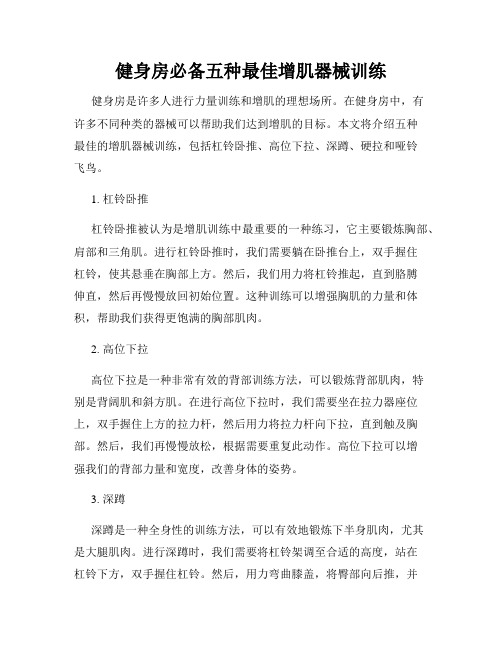 健身房必备五种最佳增肌器械训练

健身房是许多人进行力量训练和增肌的理想场所。在健身房中，有许多不同种类的器械可以帮助我们达到增肌的目标。本文将介绍五种最佳的增肌器械训练，包括杠铃卧推、高位下拉、深蹲、硬拉和哑铃飞鸟。

1. 杠铃卧推

杠铃卧推被认为是增肌训练中最重要的一种练习，它主要锻炼胸部、肩部和三角肌。进行杠铃卧推时，我们需要躺在卧推台上，双手握住杠铃，使其悬垂在胸部上方。然后，我们用力将杠铃推起，直到胳膊伸直，然后再慢慢放回初始位置。这种训练可以增强胸肌的力量和体积，帮助我们获得更饱满的胸部肌肉。

2. 高位下拉

高位下拉是一种非常有效的背部训练方法，可以锻炼背部肌肉，特别是背阔肌和斜方肌。在进行高位下拉时，我们需要坐在拉力器座位上，双手握住上方的拉力杆，然后用力将拉力杆向下拉，直到触及胸部。然后，我们再慢慢放松，根据需要重复此动作。高位下拉可以增强我们的背部力量和宽度，改善身体的姿势。

3. 深蹲

深蹲是一种全身性的训练方法，可以有效地锻炼下半身肌肉，尤其是大腿肌肉。进行深蹲时，我们需要将杠铃架调至合适的高度，站在杠铃下方，双手握住杠铃。然后，用力弯曲膝盖，将臀部向后推，并